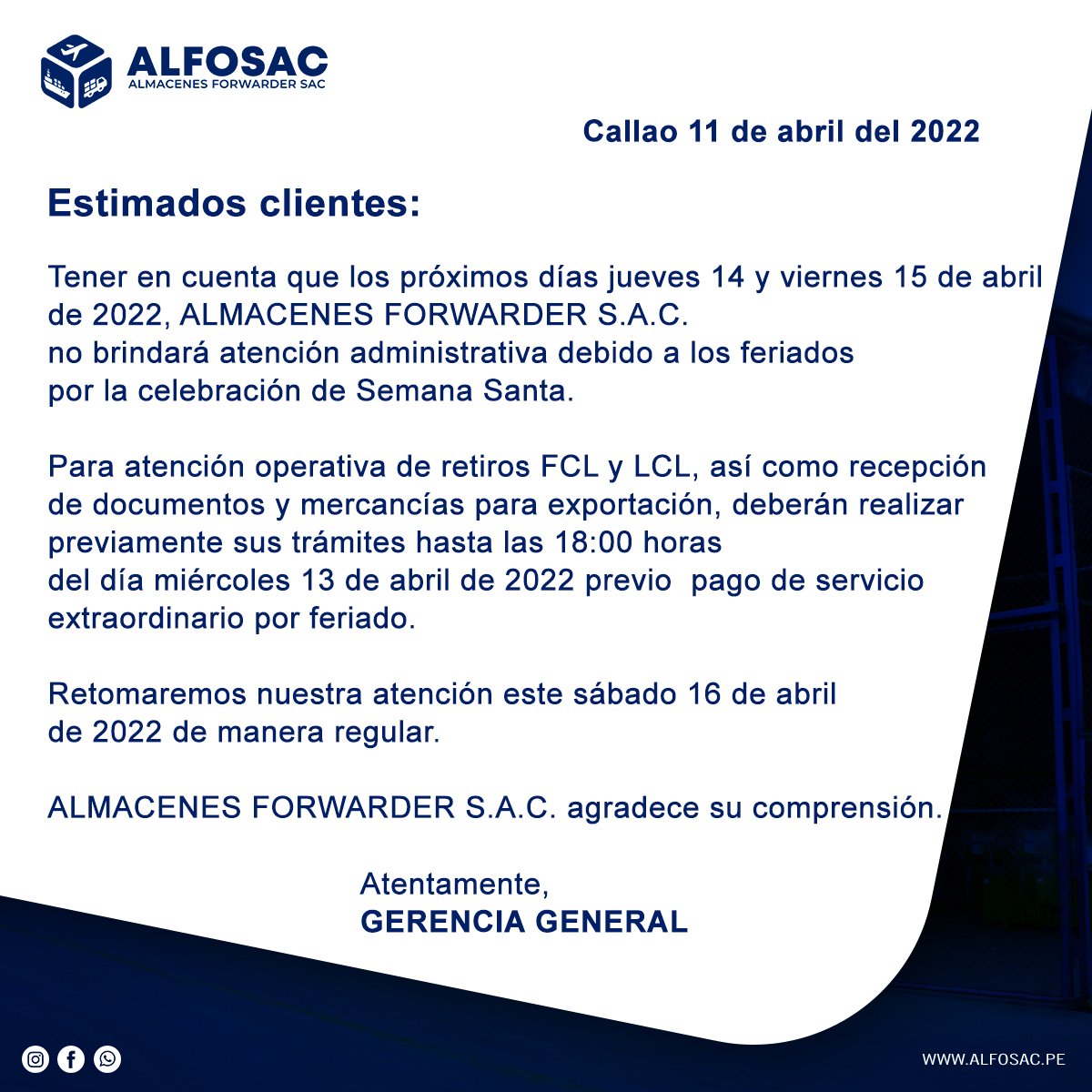 ALFOSAC
ALMACENES FORWARDER SAC

Callao 11 de abril del 2022

Estimados clientes:

Tener en cuenta que los próximos días jueves 14 y viernes 15 de abril de 2022, ALMACENES FORWARDER S.A.C. no brindará atención administrativa debido a los feriados por la celebración de Semana Santa.

Para atención operativa de retiros FCL y LCL, así como recepción de documentos y mercancías para exportación, deberán realizar previamente sus trámites hasta las 18:00 horas del día miércoles 13 de abril de 2022 previo pago de servicio extraordinario por feriado.

Retomaremos nuestra atención este sábado 16 de abril de 2022 de manera regular.

ALMACENES FORWARDER S.A.C. agradece su comprensión.

Atentamente,
GERENCIA GENERAL

WWW.ALFOSAC.PE